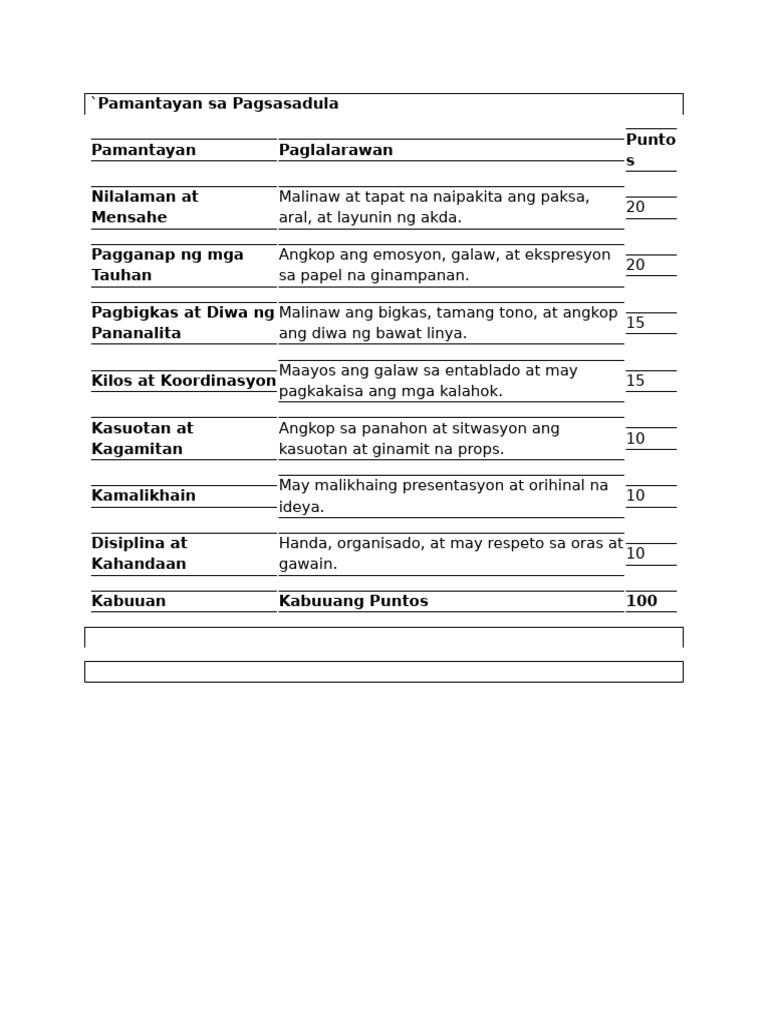 `Pamantayan sa Pagsasadula

| Pamantayan | Paglalarawan | Puntos |
|---|---|---|
| Nilalaman at Mensahe | Malinaw at tapat na naipakita ang paksa, aral, at layunin ng akda. | 20 |
| Pagganap ng mga Tauhan | Angkop ang emosyon, galaw, at ekspresyon sa papel na ginampanan. | 20 |
| Pagbigkas at Diwa ng Pananalita | Malinaw ang bigkas, tamang tono, at angkop ang diwa ng bawat linya. | 15 |
| Kilos at Koordinasyon | Maayos ang galaw sa entablado at may pagkakaisa ang mga kalahok. | 15 |
| Kasuotan at Kagamitan | Angkop sa panahon at sitwasyon ang kasuotan at ginamit na props. | 10 |
| Kamalikhain | May malikhaing presentasyon at orihinal na ideya. | 10 |
| Disiplina at Kahandaan | Handa, organisado, at may respeto sa oras at gawain. | 10 |
| Kabuuan | Kabuuang Puntos | 100 |